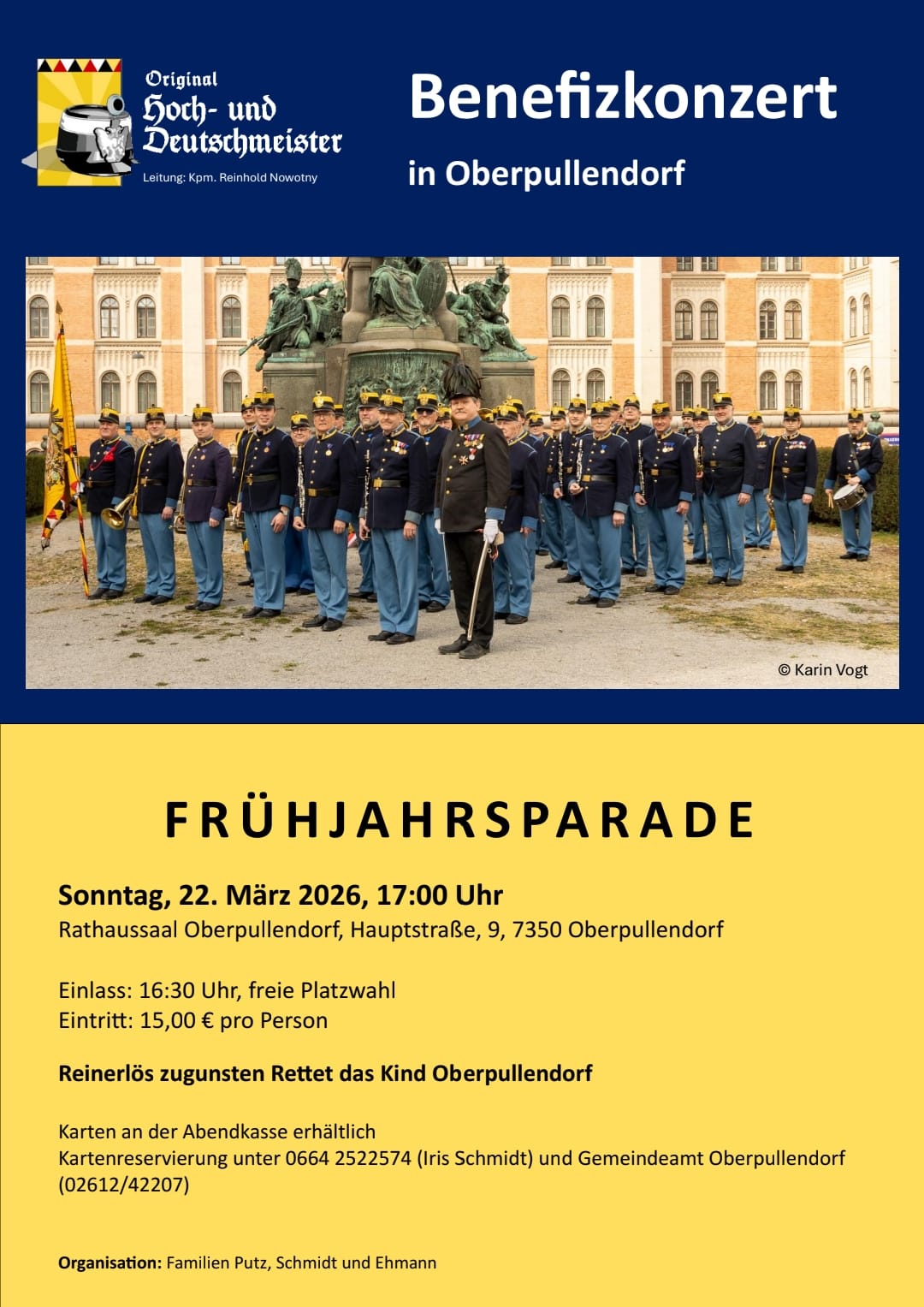 Original
Hoch- und
Deutschmeister
Leitung: Kpm. Reinhold Nowotny

Benefizkonzert

in Oberpullendorf

© Karin Vogt

FRÜHJAHRSPARADE

Sonntag, 22. März 2026, 17:00 Uhr
Rathaussaal Oberpullendorf, Hauptstraße, 9, 7350 Oberpullendorf

Einlass: 16:30 Uhr, freie Platzwahl
Eintritt: 15,00 € pro Person

Reinerlös zugunsten Rettet das Kind Oberpullendorf

Karten an der Abendkasse erhältlich
Kartenreservierung unter 0664 2522574 (Iris Schmidt) und Gemeindeamt Oberpullendorf (02612/42207)

Organisation: Familien Putz, Schmidt und Ehmann